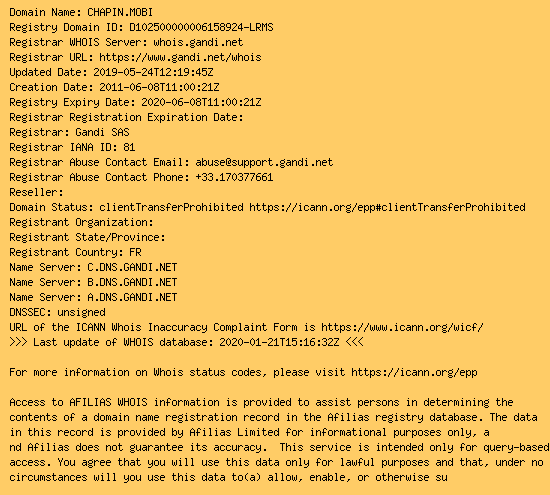 Domain Name: CHAPIN.MOBI
Registry Domain ID: D102500000006158924-LRMS
Registrar WHOIS Server: whois.gandi.net
Registrar URL: https://www.gandi.net/whois
Updated Date: 2019-05-24T12:19:45Z
Creation Date: 2011-06-08T11:00:21Z
Registry Expiry Date: 2020-06-08T11:00:21Z
Registrar Registration Expiration Date:
Registrar: Gandi SAS
Registrar IANA ID: 81
Registrar Abuse Contact Email: abuse@support.gandi.net
Registrar Abuse Contact Phone: +33.170377661
Reseller:
Domain Status: clientTransferProhibited https://icann.org/epp#clientTransferProhibited
Registrant Organization:
Registrant State/Province:
Registrant Country: FR
Name Server: C.DNS.GANDI.NET
Name Server: B.DNS.GANDI.NET
Name Server: A.DNS.GANDI.NET
DNSSEC: unsigned
URL of the ICANN Whois Inaccuracy Complaint Form is https://www.icann.org/wicf/
>>> Last update of WHOIS database: 2020-01-21T15:16:32Z <<<

For more information on Whois status codes, please visit https://icann.org/epp

Access to AFILIAS WHOIS information is provided to assist persons in determining the contents of a domain name registration record in the Afilias registry database. The data in this record is provided by Afilias Limited for informational purposes only, a nd Afilias does not guarantee its accuracy.  This service is intended only for query-based access. You agree that you will use this data only for lawful purposes and that, under no circumstances will you use this data to(a) allow, enable, or otherwise su